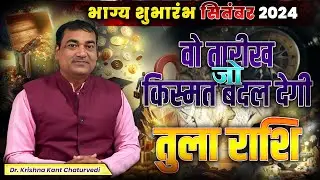 भाग्य शुभारंभ सितंबर 2024

वो तारीख जो किस्मत बदल देगी

तुला राशि

Dr. Krishna Kant Chaturvedi